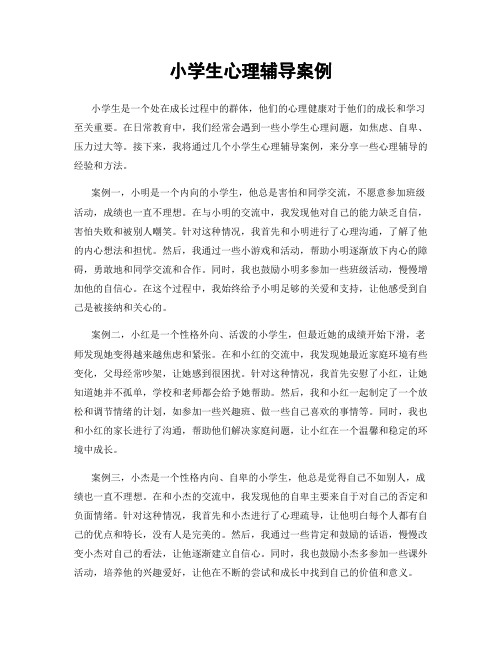 小学生心理辅导案例

小学生是一个处在成长过程中的群体，他们的心理健康对于他们的成长和学习至关重要。在日常教育中，我们经常会遇到一些小学生心理问题，如焦虑、自卑、压力过大等。接下来，我将通过几个小学生心理辅导案例，来分享一些心理辅导的经验和方法。

案例一，小明是一个内向的小学生，他总是害怕和同学交流，不愿意参加班级活动，成绩也一直不理想。在与小明的交流中，我发现他对自己的能力缺乏自信，害怕失败和被别人嘲笑。针对这种情况，我首先和小明进行了心理沟通，了解了他的内心想法和担忧。然后，我通过一些小游戏和活动，帮助小明逐渐放下内心的障碍，勇敢地和同学交流和合作。同时，我也鼓励小明多参加一些班级活动，慢慢增加他的自信心。在这个过程中，我始终给予小明足够的关爱和支持，让他感受到自己是被接纳和关心的。

案例二，小红是一个性格外向、活泼的小学生，但最近她的成绩开始下滑，老师发现她变得越来越焦虑和紧张。在和小红的交流中，我发现她最近家庭环境有些变化，父母经常吵架，让她感到很困扰。针对这种情况，我首先安慰了小红，让她知道她并不孤单，学校和老师都会给予她帮助。然后，我和小红一起制定了一个放松和调节情绪的计划，如参加一些兴趣班、做一些自己喜欢的事情等。同时，我也和小红的家长进行了沟通，帮助他们解决家庭问题，让小红在一个温馨和稳定的环境中成长。

案例三，小杰是一个性格内向、自卑的小学生，他总是觉得自己不如别人，成绩也一直不理想。在和小杰的交流中，我发现他的自卑主要来自于对自己的否定和负面情绪。针对这种情况，我首先和小杰进行了心理疏导，让他明白每个人都有自己的优点和特长，没有人是完美的。然后，我通过一些肯定和鼓励的话语，慢慢改变小杰对自己的看法，让他逐渐建立自信心。同时，我也鼓励小杰多参加一些课外活动，培养他的兴趣爱好，让他在不断的尝试和成长中找到自己的价值和意义。